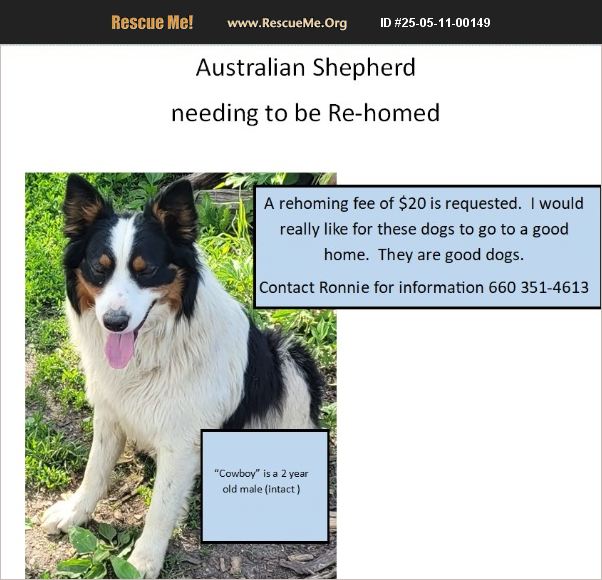 Rescue Me! www.RescueMe.Org ID #25-05-11-00149

Australian Shepherd

needing to be Re-homed

A rehoming fee of $20 is requested. I would really like for these dogs to go to a good home. They are good dogs.

Contact Ronnie for information 660 351-4613

"Cowboy" is a 2 year old male (intact )